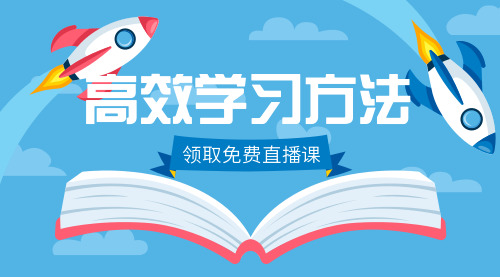 高效学习方法

领取免费直播课